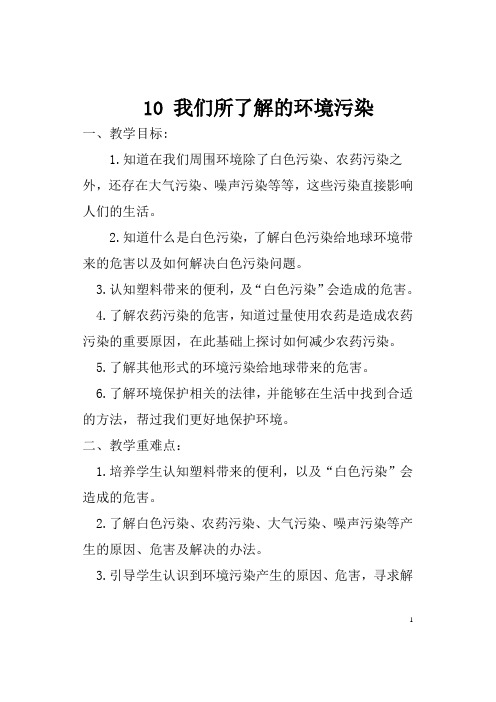 10 我们所了解的环境污染

一、教学目标：

1.知道在我们周围环境除了白色污染、农药污染之外，还存在大气污染、噪声污染等等，这些污染直接影响人们的生活。

2.知道什么是白色污染，了解白色污染给地球环境带来的危害以及如何解决白色污染问题。

3.认知塑料带来的便利，及“白色污染”会造成的危害。

4.了解农药污染的危害，知道过量使用农药是造成农药污染的重要原因，在此基础上探讨如何减少农药污染。

5.了解其他形式的环境污染给地球带来的危害。

6.了解环境保护相关的法律，并能够在生活中找到合适的方法，帮过我们更好地保护环境。

二、教学重难点：

1.培养学生认知塑料带来的便利，以及“白色污染”会造成的危害。

2.了解白色污染、农药污染、大气污染、噪声污染等产生的原因、危害及解决的办法。

3.引导学生认识到环境污染产生的原因、危害，寻求解

1